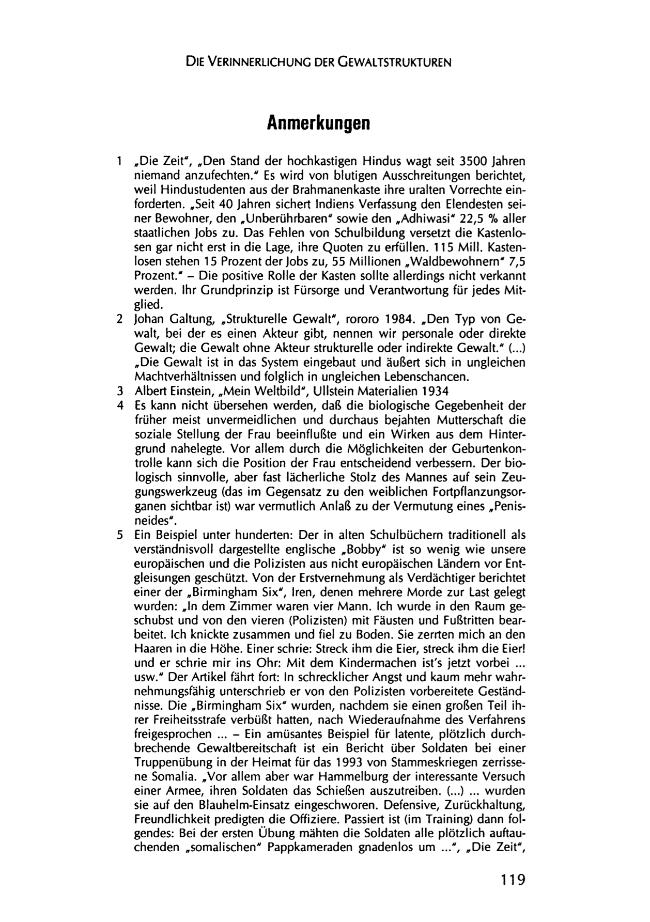 DIE VERINNERLICHUNG DER GEWALTSTRUKTUREN

Anmerkungen

1 „Die Zeit", „Den Stand der hochkastigen Hindus wagt seit 3500 Jahren niemand anzufechten." Es wird von blutigen Ausschreitungen berichtet, weil Hindustudenten aus der Brahmanenkaste ihre uralten Vorrechte einforderten. „Seit 40 Jahren sichert Indiens Verfassung den Elendesten seiner Bewohner, den „Unberührbaren" sowie den „Adhiwasi" 22,5 % aller staatlichen Jobs zu. Das Fehlen von Schulbildung versetzt die Kastenlosen gar nicht erst in die Lage, ihre Quoten zu erfüllen. 115 Mill. Kastenlosen stehen 15 Prozent der Jobs zu, 55 Millionen „Waldbewohnern" 7,5 Prozent." – Die positive Rolle der Kasten sollte allerdings nicht verkannt werden. Ihr Grundprinzip ist Fürsorge und Verantwortung für jedes Mitglied.

2 Johan Galtung, „Strukturelle Gewalt", rororo 1984. „Den Typ von Gewalt, bei der es einen Akteur gibt, nennen wir personale oder direkte Gewalt; die Gewalt ohne Akteur strukturelle oder indirekte Gewalt." (...) „Die Gewalt ist in das System eingebaut und äußert sich in ungleichen Machtverhältnissen und folglich in ungleichen Lebenschancen.

3 Albert Einstein, „Mein Weltbild", Ullstein Materialien 1934

4 Es kann nicht übersehen werden, daß die biologische Gegebenheit der früher meist unvermeidlichen und durchaus bejahten Mutterschaft die soziale Stellung der Frau beeinflußte und ein Wirken aus dem Hintergrund nahelegte. Vor allem durch die Möglichkeiten der Geburtenkontrolle kann sich die Position der Frau entscheidend verbessern. Der biologisch sinnvolle, aber fast lächerliche Stolz des Mannes auf sein Zeugungswerkzeug (das im Gegensatz zu den weiblichen Fortpflanzungsorganen sichtbar ist) war vermutlich Anlaß zu der Vermutung eines „Penisneides".

5 Ein Beispiel unter hunderten: Der in alten Schulbüchern traditionell als verständnisvoll dargestellte englische „Bobby" ist so wenig wie unsere europäischen und die Polizisten aus nicht europäischen Ländern vor Entgleisungen geschützt. Von der Erstvernehmung als Verdächtiger berichtet einer der „Birmingham Six", Iren, denen mehrere Morde zur Last gelegt wurden: „In dem Zimmer waren vier Mann. Ich wurde in den Raum geschubst und von den vieren (Polizisten) mit Fäusten und Fußtritten bearbeitet. Ich knickte zusammen und fiel zu Boden. Sie zerrten mich an den Haaren in die Höhe. Einer schrie: Streck ihm die Eier, streck ihm die Eier! und er schrie mir ins Ohr: Mit dem Kindermachen ist's jetzt vorbei ... usw." Der Artikel fährt fort: In schrecklicher Angst und kaum mehr wahrnehmungsfähig unterschrieb er von den Polizisten vorbereitete Geständnisse. Die „Birmingham Six" wurden, nachdem sie einen großen Teil ihrer Freiheitsstrafe verbüßt hatten, nach Wiederaufnahme des Verfahrens freigesprochen ... – Ein amüsantes Beispiel für latente, plötzlich durchbrechende Gewaltbereitschaft ist ein Bericht über Soldaten bei einer Truppenübung in der Heimat für das 1993 von Stammeskriegen zerrissene Somalia. „Vor allem aber war Hammelburg der interessante Versuch einer Armee, ihren Soldaten das Schießen auszutreiben. (...) ... wurden sie auf den Blauhelm-Einsatz eingeschworen. Defensive, Zurückhaltung, Freundlichkeit predigten die Offiziere. Passiert ist (im Training) dann folgendes: Bei der ersten Übung mähten die Soldaten alle plötzlich auftauchenden „somalischen" Pappkameraden gnadenlos um ...", „Die Zeit",

119